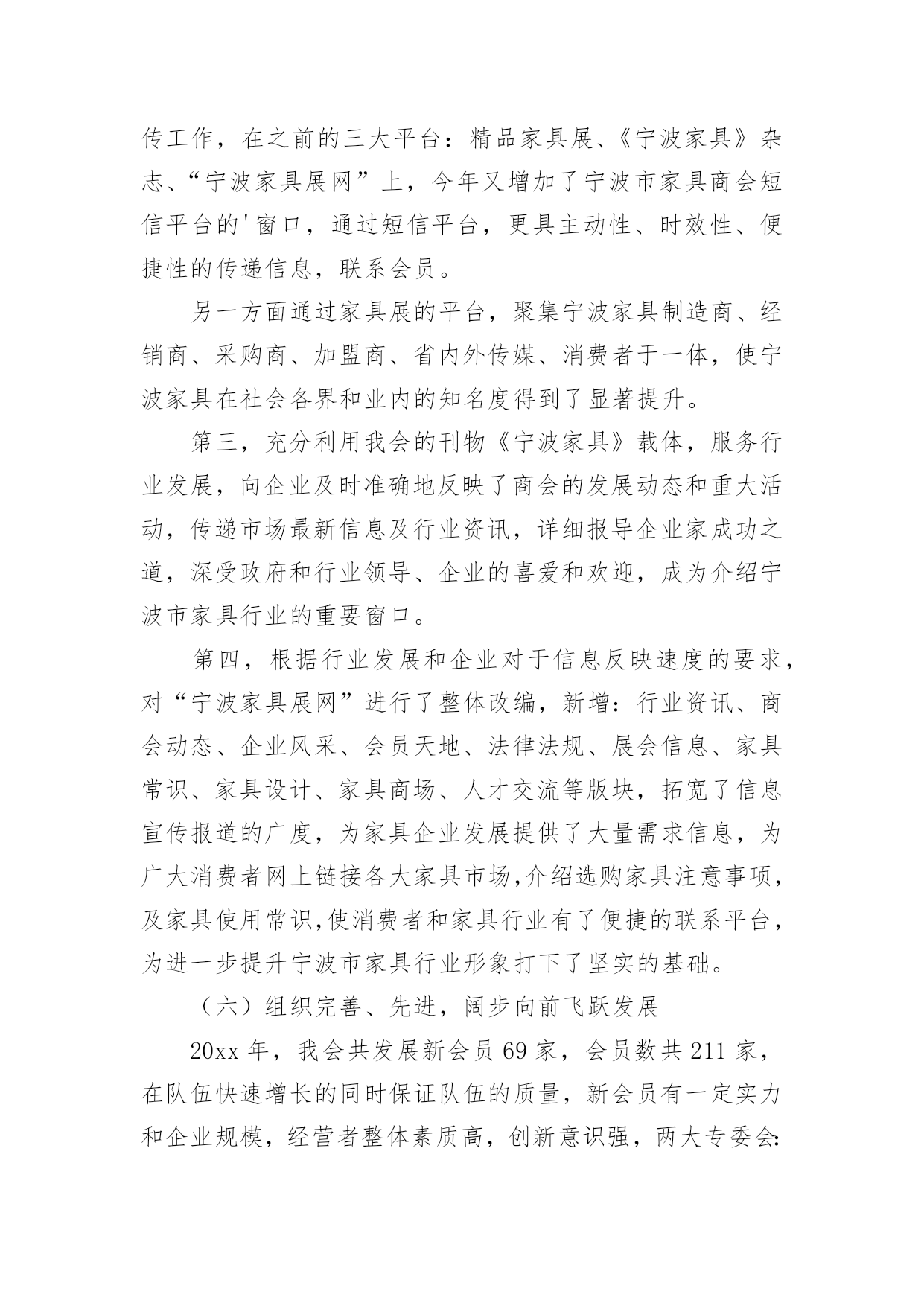 传工作，在之前的三大平台：精品家具展、《宁波家具》杂志、“宁波家具展网”上，今年又增加了宁波市家具商会短信平台的'窗口，通过短信平台，更具主动性、时效性、便捷性的传递信息，联系会员。

另一方面通过家具展的平台，聚集宁波家具制造商、经销商、采购商、加盟商、省内外传媒、消费者于一体，使宁波家具在社会各界和业内的知名度得到了显著提升。

第三，充分利用我会的刊物《宁波家具》载体，服务行业发展，向企业及时准确地反映了商会的发展动态和重大活动，传递市场最新信息及行业资讯，详细报导企业家成功之道，深受政府和行业领导、企业的喜爱和欢迎，成为介绍宁波市家具行业的重要窗口。

第四，根据行业发展和企业对于信息反映速度的要求，对“宁波家具展网”进行了整体改编，新增：行业资讯、商会动态、企业风采、会员天地、法律法规、展会信息、家具常识、家具设计、家具商场、人才交流等版块，拓宽了信息宣传报道的广度，为家具企业发展提供了大量需求信息，为广大消费者网上链接各大家具市场,介绍选购家具注意事项，及家具使用常识,使消费者和家具行业有了便捷的联系平台，为进一步提升宁波市家具行业形象打下了坚实的基础。

（六）组织完善、先进，阔步向前飞跃发展

20xx 年，我会共发展新会员 69 家，会员数共 211 家，在队伍快速增长的同时保证队伍的质量，新会员有一定实力和企业规模，经营者整体素质高，创新意识强，两大专委会: